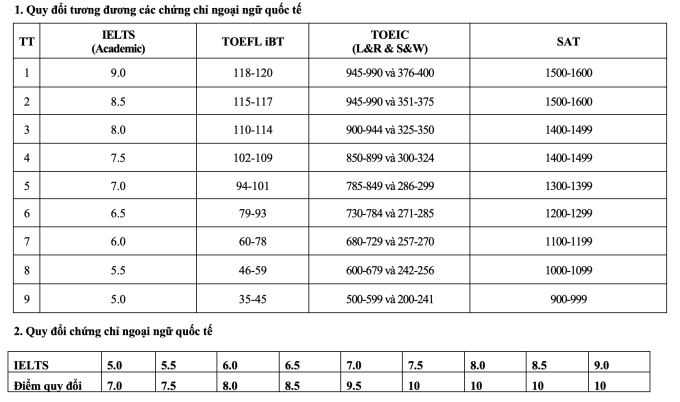 1. Quy đổi tương đương các chứng chỉ ngoại ngữ quốc tế

| TT | IELTS (Academic) | TOEFL iBT | TOEIC (L&R & S&W) | SAT |
|---|---|---|---|---|
| 1 | 9.0 | 118-120 | 945-990 và 376-400 | 1500-1600 |
| 2 | 8.5 | 115-117 | 945-990 và 351-375 | 1500-1600 |
| 3 | 8.0 | 110-114 | 900-944 và 325-350 | 1400-1499 |
| 4 | 7.5 | 102-109 | 850-899 và 300-324 | 1400-1499 |
| 5 | 7.0 | 94-101 | 785-849 và 286-299 | 1300-1399 |
| 6 | 6.5 | 79-93 | 730-784 và 271-285 | 1200-1299 |
| 7 | 6.0 | 60-78 | 680-729 và 257-270 | 1100-1199 |
| 8 | 5.5 | 46-59 | 600-679 và 242-256 | 1000-1099 |
| 9 | 5.0 | 35-45 | 500-599 và 200-241 | 900-999 |

2. Quy đổi chứng chỉ ngoại ngữ quốc tế

| IELTS | 5.0 | 5.5 | 6.0 | 6.5 | 7.0 | 7.5 | 8.0 | 8.5 | 9.0 |
|---|---|---|---|---|---|---|---|---|---|
| Điểm quy đổi | 7.0 | 7.5 | 8.0 | 8.5 | 9.5 | 10 | 10 | 10 | 10 |